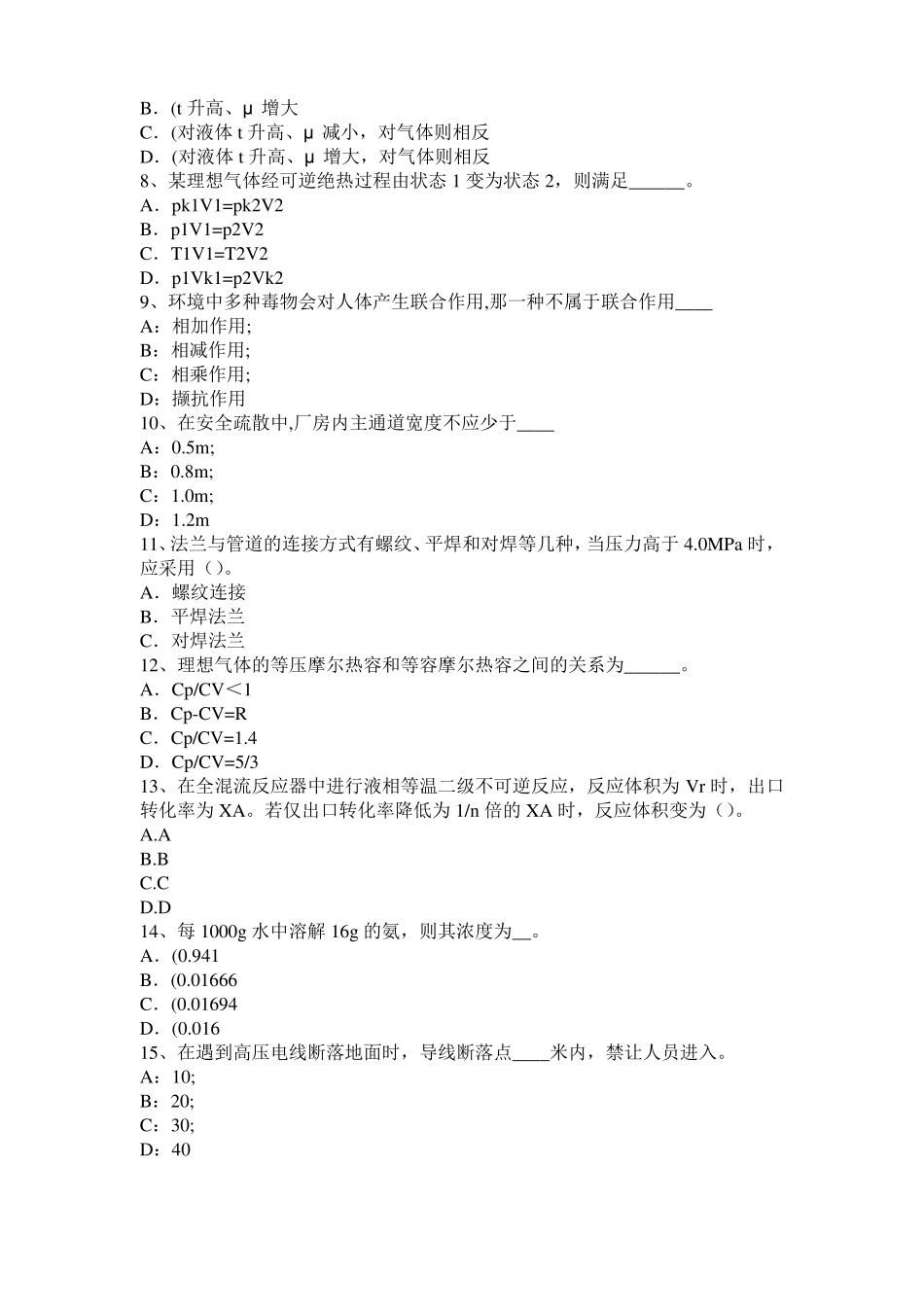 B．(t 升高、μ 增大
C．(对液体 t 升高、μ 减小，对气体则相反
D．(对液体 t 升高、μ 增大，对气体则相反
8、某理想气体经可逆绝热过程由状态 1 变为状态 2，则满足______。
A．pk1V1=pk2V2
B．p1V1=p2V2
C．T1V1=T2V2
D．p1Vk1=p2Vk2
9、环境中多种毒物会对人体产生联合作用,那一种不属于联合作用____
A：相加作用;
B：相减作用;
C：相乘作用;
D：撷抗作用
10、在安全疏散中,厂房内主通道宽度不应少于____
A：0.5m;
B：0.8m;
C：1.0m;
D：1.2m
11、法兰与管道的连接方式有螺纹、平焊和对焊等几种，当压力高于 4.0MPa 时，应采用（）。
A．螺纹连接
B．平焊法兰
C．对焊法兰
12、理想气体的等压摩尔热容和等容摩尔热容之间的关系为______。
A．Cp/CV＜1
B．Cp-CV=R
C．Cp/CV=1.4
D．Cp/CV=5/3
13、在全混流反应器中进行液相等温二级不可逆反应，反应体积为 Vr 时，出口转化率为 XA。若仅出口转化率降低为 1/n 倍的 XA 时，反应体积变为（）。
A.A
B.B
C.C
D.D
14、每 1000g 水中溶解 16g 的氨，则其浓度为__。
A．(0.941
B．(0.01666
C．(0.01694
D．(0.016
15、在遇到高压电线断落地面时，导线断落点____米内，禁让人员进入。
A：10;
B：20;
C：30;
D：40